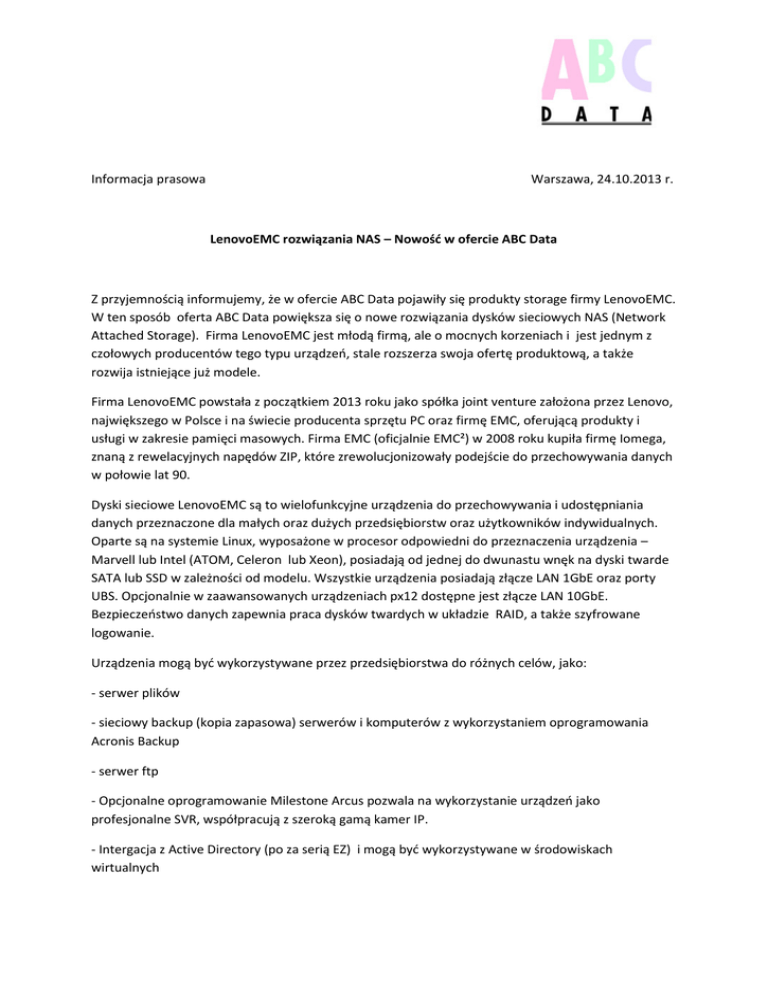 ABC
DATA

Informacja prasowa

Warszawa, 24.10.2013 r.

LenovoEMC rozwiązania NAS – Nowość w ofercie ABC Data

Z przyjemnością informujemy, że w ofercie ABC Data pojawiły się produkty storage firmy LenovoEMC. W ten sposób oferta ABC Data powiększa się o nowe rozwiązania dysków sieciowych NAS (Network Attached Storage). Firma LenovoEMC jest młodą firmą, ale o mocnych korzeniach i jest jednym z czołowych producentów tego typu urządzeń, stale rozszerza swoja ofertę produktową, a także rozwija istniejące już modele.

Firma LenovoEMC powstała z początkiem 2013 roku jako spółka joint venture założona przez Lenovo, największego w Polsce i na świecie producenta sprzętu PC oraz firmę EMC, oferującą produkty i usługi w zakresie pamięci masowych. Firma EMC (oficjalnie EMC²) w 2008 roku kupiła firmę Iomega, znaną z rewelacyjnych napędów ZIP, które zrewolucjonizowały podejście do przechowywania danych w połowie lat 90.

Dyski sieciowe LenovoEMC są to wielofunkcyjne urządzenia do przechowywania i udostępniania danych przeznaczone dla małych oraz dużych przedsiębiorstw oraz użytkowników indywidualnych. Oparte są na systemie Linux, wyposażone w procesor odpowiedni do przeznaczenia urządzenia – Marvell lub Intel (ATOM, Celeron lub Xeon), posiadają od jednej do dwunastu wnęk na dyski twarde SATA lub SSD w zależności od modelu. Wszystkie urządzenia posiadają złącze LAN 1GbE oraz porty UBS. Opcjonalnie w zaawansowanych urządzeniach px12 dostępne jest złącze LAN 10GbE. Bezpieczeństwo danych zapewnia praca dysków twardych w układzie RAID, a także szyfrowane logowanie.

Urządzenia mogą być wykorzystywane przez przedsiębiorstwa do różnych celów, jako:

- serwer plików

- sieciowy backup (kopia zapasowa) serwerów i komputerów z wykorzystaniem oprogramowania Acronis Backup

- serwer ftp

- Opcjonalne oprogramowanie Milestone Arcus pozwala na wykorzystanie urządzeń jako profesjonalne SVR, współpracują z szeroką gamą kamer IP.

- Intergacja z Active Directory (po za serią EZ) i mogą być wykorzystywane w środowiskach wirtualnych